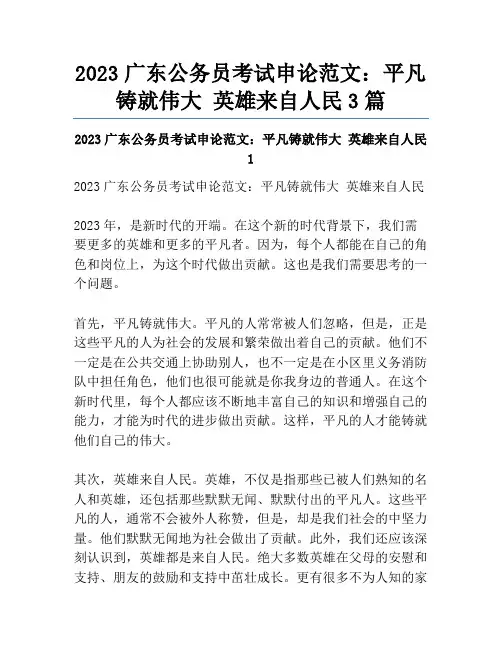 2023 广东公务员考试申论范文：平凡铸就伟大 英雄来自人民 3 篇

2023 广东公务员考试申论范文：平凡铸就伟大 英雄来自人民 1

2023 广东公务员考试申论范文：平凡铸就伟大 英雄来自人民

2023 年，是新时代的开端。在这个新的时代背景下，我们需要更多的英雄和更多的平凡者。因为，每个人都能在自己的角色和岗位上，为这个时代做出贡献。这也是我们需要思考的一个问题。

首先，平凡铸就伟大。平凡的人常常被人们忽略，但是，正是这些平凡的人为社会的发展和繁荣做出着自己的贡献。他们不一定是在公共交通上协助别人，也不一定是在小区里义务消防队中担任角色，他们也很可能就是你我身边的普通人。在这个新时代里，每个人都应该不断地丰富自己的知识和增强自己的能力，才能为时代的进步做出贡献。这样，平凡的人才能铸就他们自己的伟大。

其次，英雄来自人民。英雄，不仅是指那些已被人们熟知的名人和英雄，还包括那些默默无闻、默默付出的平凡人。这些平凡的人，通常不会被外人称赞，但是，却是我们社会的中坚力量。他们默默无闻地为社会做出了贡献。此外，我们还应该深刻认识到，英雄都是来自人民。绝大多数英雄在父母的安慰和支持、朋友的鼓励和支持中茁壮成长。更有很多不为人知的家